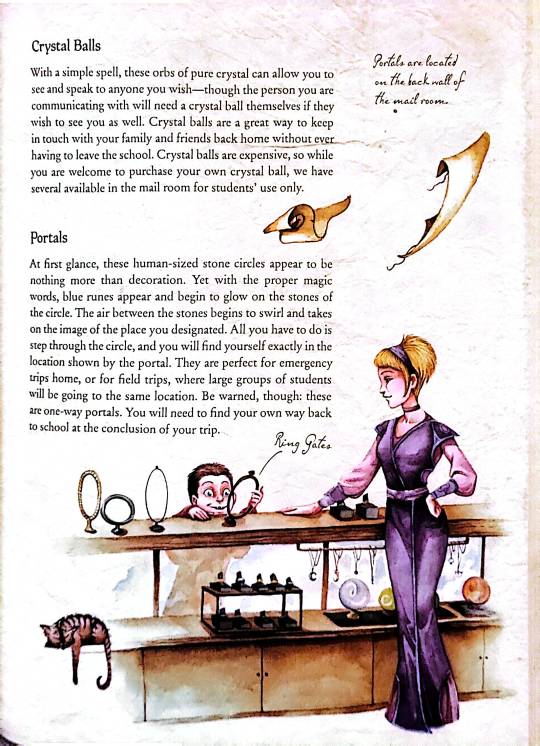 Crystal Balls

With a simple spell, these orbs of pure crystal can allow you to see and speak to anyone you wish—though the person you are communicating with will need a crystal ball themselves if they wish to see you as well. Crystal balls are a great way to keep in touch with your family and friends back home without ever having to leave the school. Crystal balls are expensive, so while you are welcome to purchase your own crystal ball, we have several available in the mail room for students' use only.

Portals are located on the back wall of the mail room.

Portals

At first glance, these human-sized stone circles appear to be nothing more than decoration. Yet with the proper magic words, blue runes appear and begin to glow on the stones of the circle. The air between the stones begins to swirl and takes on the image of the place you designated. All you have to do is step through the circle, and you will find yourself exactly in the location shown by the portal. They are perfect for emergency trips home, or for field trips, where large groups of students will be going to the same location. Be warned, though: these are one-way portals. You will need to find your own way back to school at the conclusion of your trip.

Ring Gates